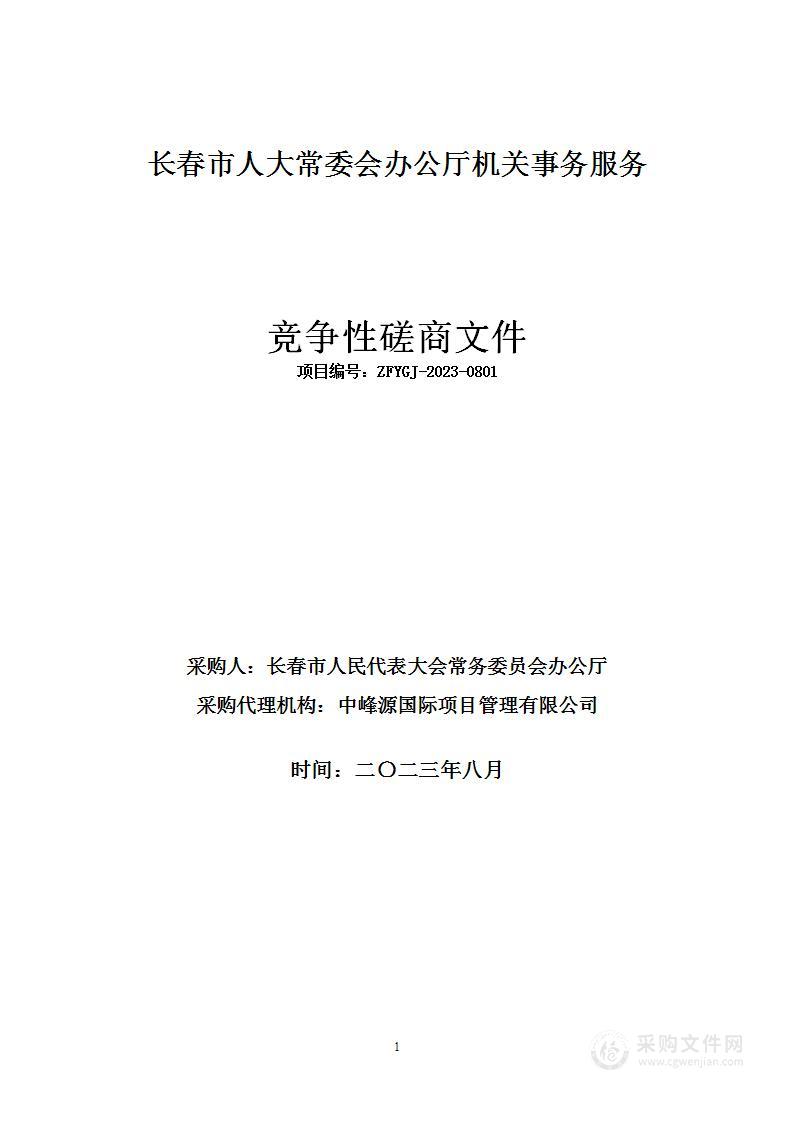 长春市人大常委会办公厅机关事务服务

竞争性磋商文件

项目编号：ZFYGJ-2023-0801

采购人：长春市人民代表大会常务委员会办公厅

采购代理机构：中峰源国际项目管理有限公司

时间：二〇二三年八月

1

采购文件网
www.cgwenjian.com